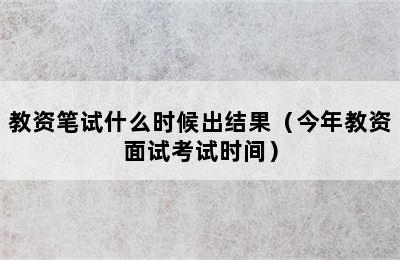 教资笔试什么时候出结果（今年教资面试考试时间）